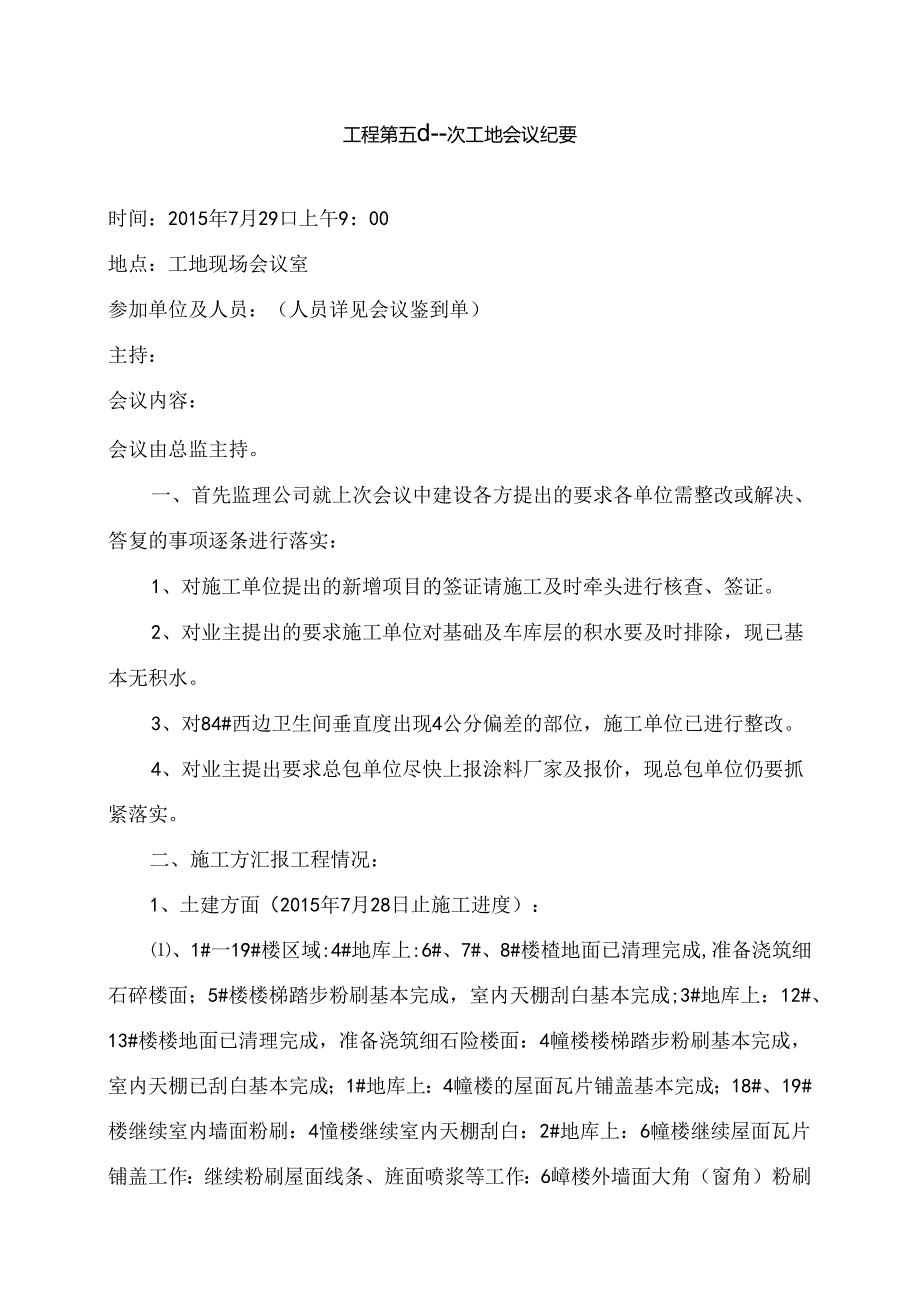 工程第五d--次工地会议纪要

时间：2015年7月29口上午9：00

地点：工地现场会议室

参加单位及人员：（人员详见会议鉴到单）

主持：

会议内容：

会议由总监主持。

一、首先监理公司就上次会议中建设各方提出的要求各单位需整改或解决、答复的事项逐条进行落实：

1、对施工单位提出的新增项目的签证请施工及时牵头进行核查、签证。

2、对业主提出的要求施工单位对基础及车库层的积水要及时排除，现已基本无积水。

3、对84#西边卫生间垂直度出现4公分偏差的部位，施工单位已进行整改。

4、对业主提出要求总包单位尽快上报涂料厂家及报价，现总包单位仍要抓紧落实。

二、施工方汇报工程情况：

1、土建方面（2015年7月28日止施工进度）：

⑴、1#一19#楼区域：4#地库上：6#、7#、8#楼楂地面已清理完成,准备浇筑细石碎楼面；5#楼楼梯踏步粉刷基本完成，室内天棚刮白基本完成;3#地库上：12#、13#楼楼地面已清理完成，准备浇筑细石险楼面：4幢楼楼梯踏步粉刷基本完成，室内天棚已刮白基本完成；1#地库上：4幢楼的屋面瓦片铺盖基本完成；18#、19#楼继续室内墙面粉刷：4憧楼继续室内天棚刮白：2#地库上：6幢楼继续屋面瓦片铺盖工作：继续粉刷屋面线条、旌面喷浆等工作：6嶂楼外墙面大角（窗角）粉刷